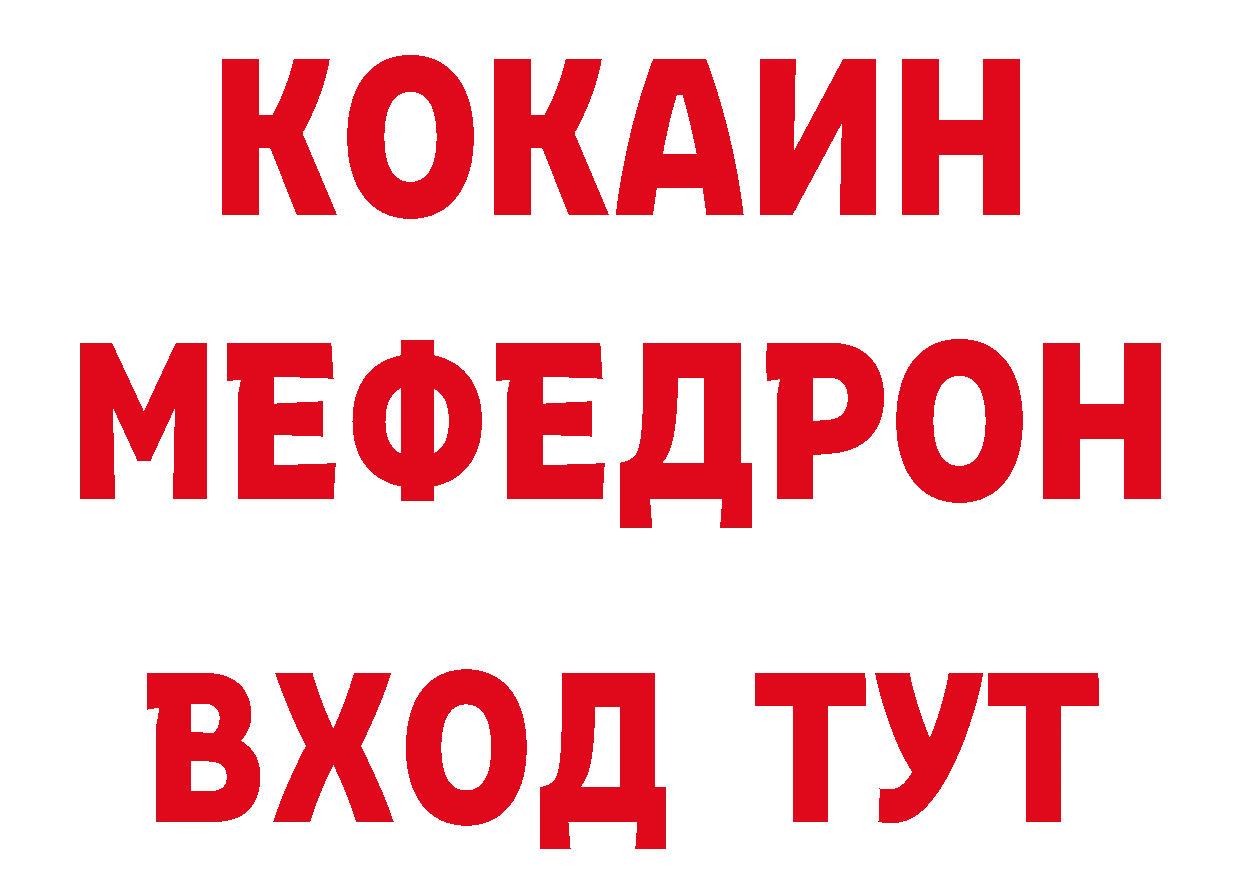 КОКАИН
МЕФЕДРОН
ВХОД ТУТ